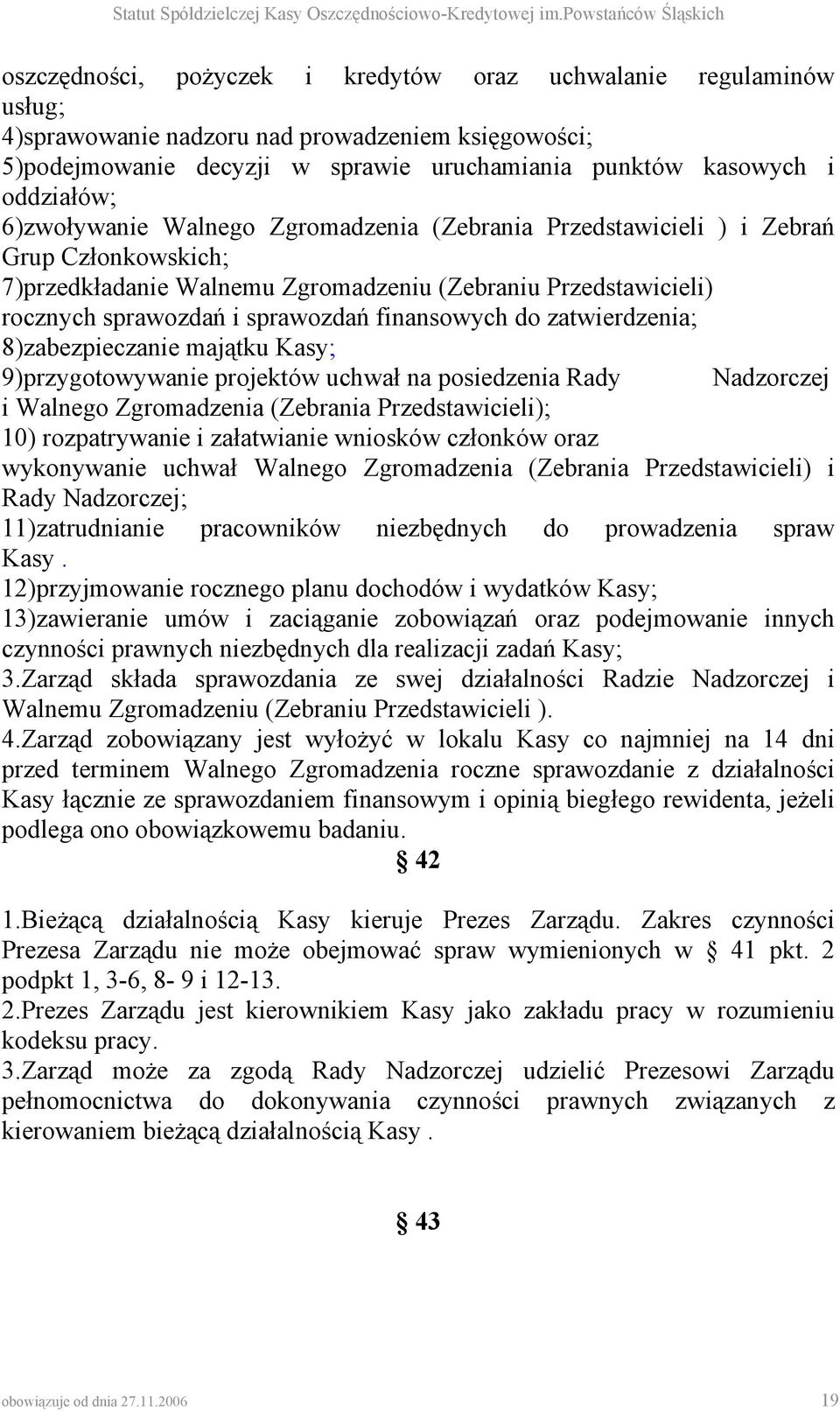 Statut Spółdzielczej Kasy Oszczędnościowo-Kredytowej im.Powstańców Śląskich

oszczędności, pożyczek i kredytów oraz uchwalanie regulaminów usług;
4)sprawowanie nadzoru nad prowadzeniem księgowości;
5)podejmowanie decyzji w sprawie uruchamiania punktów kasowych i oddziałów;
6)zwoływanie Walnego Zgromadzenia (Zebrania Przedstawicieli ) i Zebrań Grup Członkowskich;
7)przedkładanie Walnemu Zgromadzeniu (Zebraniu Przedstawicieli) rocznych sprawozdań i sprawozdań finansowych do zatwierdzenia;
8)zabezpieczanie majątku Kasy;
9)przygotowywanie projektów uchwał na posiedzenia Rady Nadzorczej i Walnego Zgromadzenia (Zebrania Przedstawicieli);
10) rozpatrywanie i załatwianie wniosków członków oraz wykonywanie uchwał Walnego Zgromadzenia (Zebrania Przedstawicieli) i Rady Nadzorczej;
11)zatrudnianie pracowników niezbędnych do prowadzenia spraw Kasy .
12)przyjmowanie rocznego planu dochodów i wydatków Kasy;
13)zawieranie umów i zaciąganie zobowiązań oraz podejmowanie innych czynności prawnych niezbędnych dla realizacji zadań Kasy;
3.Zarząd składa sprawozdania ze swej działalności Radzie Nadzorczej i Walnemu Zgromadzeniu (Zebraniu Przedstawicieli ).
4.Zarząd zobowiązany jest wyłożyć w lokalu Kasy co najmniej na 14 dni przed terminem Walnego Zgromadzenia roczne sprawozdanie z działalności Kasy łącznie ze sprawozdaniem finansowym i opinią biegłego rewidenta, jeżeli podlega ono obowiązkowemu badaniu.

§ 42

1.Bieżącą działalnością Kasy kieruje Prezes Zarządu. Zakres czynności Prezesa Zarządu nie może obejmować spraw wymienionych w § 41 pkt. 2 podpkt 1, 3-6, 8- 9 i 12-13.
2.Prezes Zarządu jest kierownikiem Kasy jako zakładu pracy w rozumieniu kodeksu pracy.
3.Zarząd może za zgodą Rady Nadzorczej udzielić Prezesowi Zarządu pełnomocnictwa do dokonywania czynności prawnych związanych z kierowaniem bieżącą działalnością Kasy .

§ 43

obowiązuje od dnia 27.11.2006 19